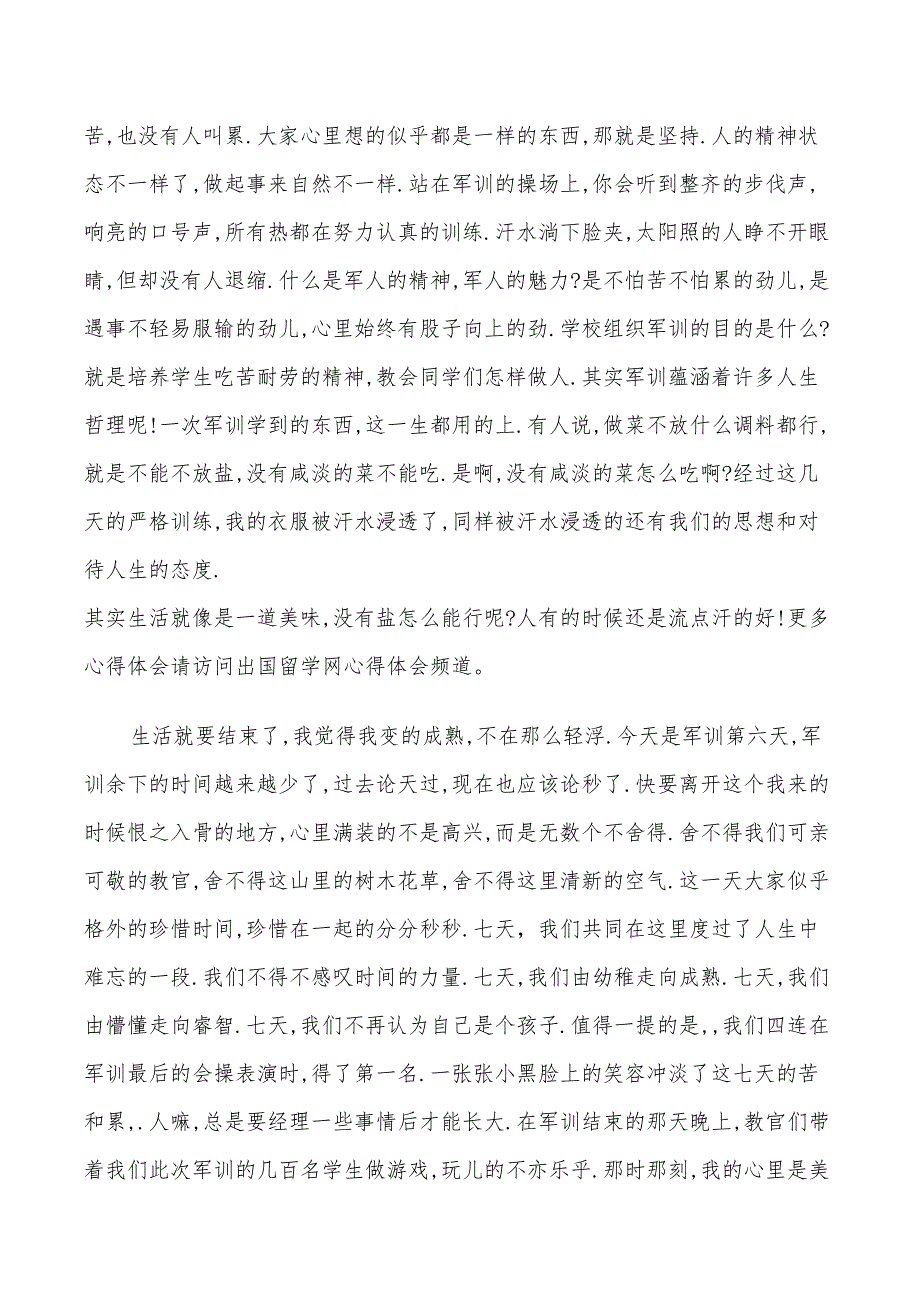 苦,也没有人叫累.大家心里想的似乎都是一样的东西,那就是坚持.人的精神状态不一样了,做起事来自然不一样.站在军训的操场上,你会听到整齐的步伐声,响亮的口号声,所有热都在努力认真的训练.汗水淌下脸夹,太阳照的人睁不开眼睛,但却没有人退缩.什么是军人的精神,军人的魅力?是不怕苦不怕累的劲儿,是遇事不轻易服输的劲儿,心里始终有股子向上的劲.学校组织军训的目的是什么?就是培养学生吃苦耐劳的精神,教会同学们怎样做人.其实军训蕴涵着许多人生哲理呢!一次军训学到的东西,这一生都用的上.有人说,做菜不放什么调料都行,就是不能不放盐,没有咸淡的菜不能吃.是啊,没有咸淡的菜怎么吃啊?经过这几天的严格训练,我的衣服被汗水浸透了,同样被汗水浸透的还有我们的思想和对待人生的态度.
其实生活就像是一道美味,没有盐怎么能行呢?人有的时候还是流点汗的好!更多心得体会请访问出国留学网心得体会频道。

生活就要结束了,我觉得我变的成熟,不在那么轻浮.今天是军训第六天,军训余下的时间越来越少了,过去论天过,现在也应该论秒了.快要离开这个我来的时候恨之入骨的地方,心里满装的不是高兴,而是无数个不舍得.舍不得我们可亲可敬的教官,舍不得这山里的树木花草,舍不得这里清新的空气.这一天大家似乎格外的珍惜时间,珍惜在一起的分分秒秒.七天，我们共同在这里度过了人生中难忘的一段.我们不得不感叹时间的力量.七天,我们由幼稚走向成熟.七天,我们由懵懂走向睿智.七天,我们不再认为自己是个孩子.值得一提的是,,我们四连在军训最后的会操表演时,得了第一名.一张张小黑脸上的笑容冲淡了这七天的苦和累,.人嘛,总是要经理一些事情后才能长大.在军训结束的那天晚上,教官们带着我们此次军训的几百名学生做游戏,玩儿的不亦乐乎.那时那刻,我的心里是美